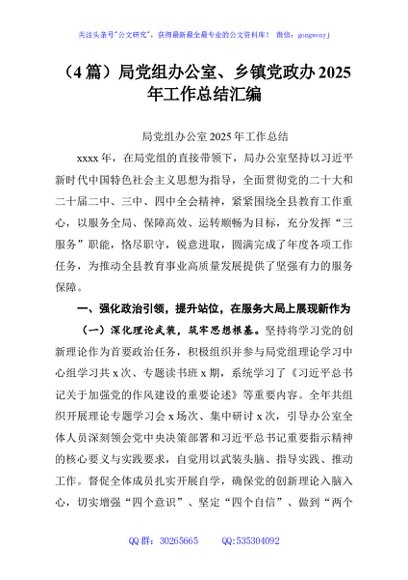 关注头条号"公文研究"，获得最新最全最专业的公文资料库！ 微信：gongwenyj

（4 篇）局党组办公室、乡镇党政办 2025 年工作总结汇编

局党组办公室 2025 年工作总结

xxxx 年，在局党组的直接带领下，局办公室坚持以习近平新时代中国特色社会主义思想为指导，全面贯彻党的二十大和二十届二中、三中、四中全会精神，紧紧围绕全县教育工作重心，以服务全局、保障高效、运转顺畅为目标，充分发挥"三服务"职能，恪尽职守，锐意进取，圆满完成了年度各项工作任务，为推动全县教育事业高质量发展提供了坚强有力的服务保障。

一、强化政治引领，提升站位，在服务大局上展现新作为

（一）深化理论武装，筑牢思想根基。坚持将学习党的创新理论作为首要政治任务，积极组织并参与局党组理论学习中心组学习共 x 次、专题读书班 x 期，系统学习了《习近平总书记关于加强党的作风建设的重要论述》等重要内容。全年共组织开展理论专题学习会 x 场次、集中研讨 x 次，引导办公室全体人员深刻领会党中央决策部署和习近平总书记重要指示精神的核心要义与实践要求，自觉用以武装头脑、指导实践、推动工作。督促全体成员扎实开展自学，确保党的创新理论入脑入心，切实增强"四个意识"、坚定"四个自信"、做到"两个

QQ 群：30265665 QQ:535304092